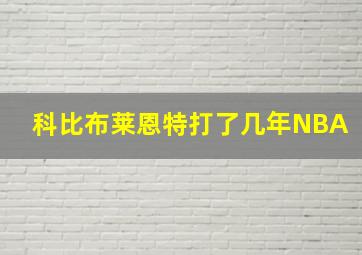 科比布莱恩特打了几年NBA